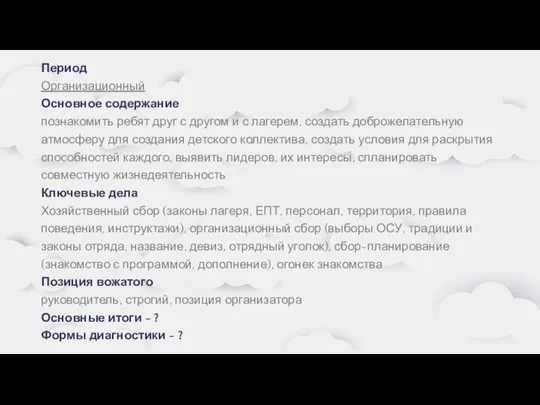 Период
Организационный
Основное содержание
познакомить ребят друг с другом и с лагерем, создать доброжелательную атмосферу для создания детского коллектива, создать условия для раскрытия способностей каждого, выявить лидеров, их интересы, спланировать совместную жизнедеятельность
Ключевые дела
Хозяйственный сбор (законы лагеря, ЕПТ, персонал, территория, правила поведения, инструктажи), организационный сбор (выборы ОСУ, традиции и законы отряда, название, девиз, отрядный уголок), сбор-планирование (знакомство с программой, дополнение), огонек знакомства
Позиция вожатого
руководитель, строгий, позиция организатора
Основные итоги - ?
Формы диагностики - ?